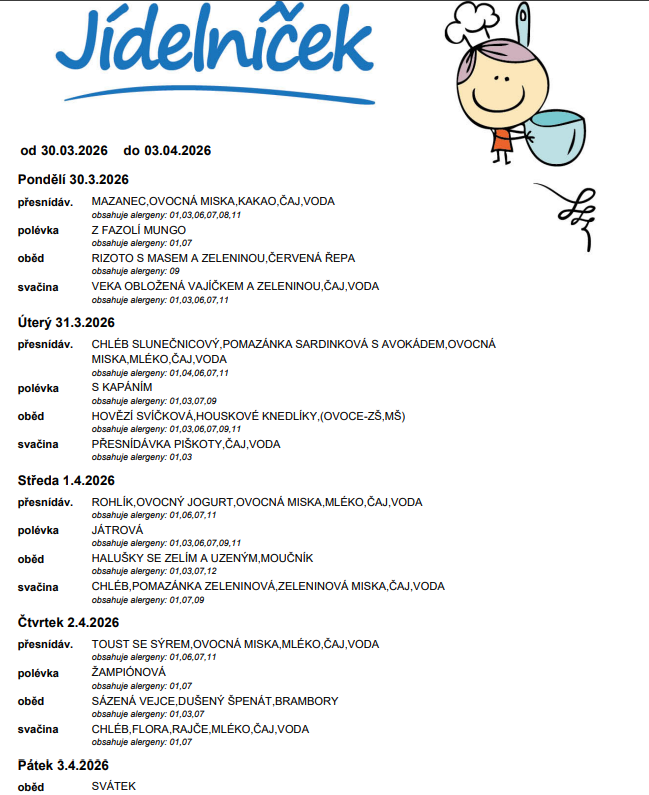 Jídelníček

od 30.03.2026 do 03.04.2026

Pondělí 30.3.2026

přesnídáv. MAZANEC,OVOCNÁ MISKA,KAKAO,ČAJ,VODA
obsahuje alergeny: 01,03,06,07,08,11

polévka Z FAZOLÍ MUNGO
obsahuje alergeny: 01,07

oběd RIZOTO S MASEM A ZELENINOU,ČERVENÁ ŘEPA
obsahuje alergeny: 09

svačina VEKA OBLOŽENÁ VAJÍČKEM A ZELENINOU,ČAJ,VODA
obsahuje alergeny: 01,03,06,07,11

Úterý 31.3.2026

přesnídáv. CHLÉB SLUNEČNICOVÝ,POMAZÁNKA SARDINKOVÁ S AVOKÁDEM,OVOCNÁ MISKA,MLÉKO,ČAJ,VODA
obsahuje alergeny: 01,04,06,07,11

polévka S KAPÁNÍM
obsahuje alergeny: 01,03,07,09

oběd HOVĚZÍ SVÍČKOVÁ,HOUSKOVÉ KNEDLÍKY,(OVOCE-ZŠ,MŠ)
obsahuje alergeny: 01,03,06,07,09,11

svačina PŘESNÍDÁVKA PIŠKOTY,ČAJ,VODA
obsahuje alergeny: 01,03

Středa 1.4.2026

přesnídáv. ROHLÍK,OVOCNÝ JOGURT,OVOCNÁ MISKA,MLÉKO,ČAJ,VODA
obsahuje alergeny: 01,06,07,11

polévka JÁTROVÁ
obsahuje alergeny: 01,03,06,07,09,11

oběd HALUŠKY SE ZELÍM A UZENÝM,MOUČNÍK
obsahuje alergeny: 01,03,07,12

svačina CHLÉB,POMAZÁNKA ZELENINOVÁ,ZELENINOVÁ MISKA,ČAJ,VODA
obsahuje alergeny: 01,07,09

Čtvrtek 2.4.2026

přesnídáv. TOUST SE SÝREM,OVOCNÁ MISKA,MLÉKO,ČAJ,VODA
obsahuje alergeny: 01,06,07,11

polévka ŽAMPIÓNOVÁ
obsahuje alergeny: 01,07

oběd SÁZENÁ VEJCE,DUŠENÝ ŠPENÁT,BRAMBORY
obsahuje alergeny: 01,03,07

svačina CHLÉB,FLORA,RAJČE,MLÉKO,ČAJ,VODA
obsahuje alergeny: 01,07

Pátek 3.4.2026

oběd SVÁTEK